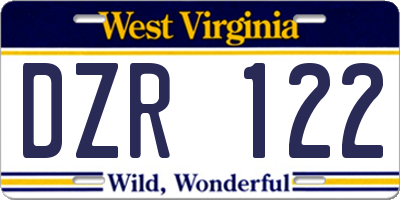 West Virginia

DZR 122

Wild, Wonderful